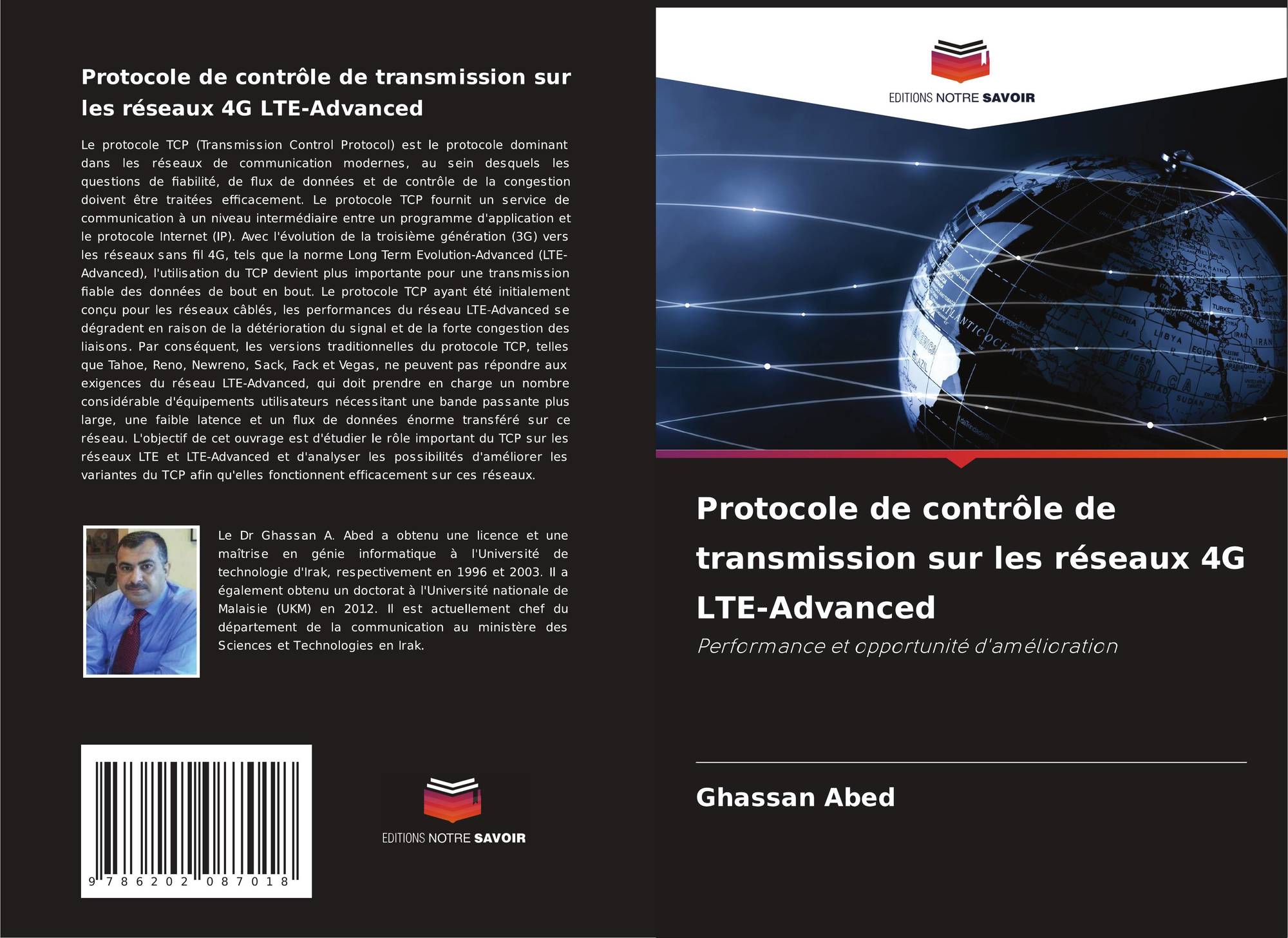 Protocole de contrôle de transmission sur les réseaux 4G LTE-Advanced

Le protocole TCP (Transmission Control Protocol) est le protocole dominant dans les réseaux de communication modernes, au sein desquels les questions de fiabilité, de flux de données et de contrôle de la congestion doivent être traitées efficacement. Le protocole TCP fournit un service de communication à un niveau intermédiaire entre un programme d'application et le protocole Internet (IP). Avec l'évolution de la troisième génération (3G) vers les réseaux sans fil 4G, tels que la norme Long Term Evolution-Advanced (LTE-Advanced), l'utilisation du TCP devient plus importante pour une transmission fiable des données de bout en bout. Le protocole TCP ayant été initialement conçu pour les réseaux câblés, les performances du réseau LTE-Advanced se dégradent en raison de la détérioration du signal et de la forte congestion des liaisons. Par conséquent, les versions traditionnelles du protocole TCP, telles que Tahoe, Reno, Newreno, Sack, Fack et Vegas, ne peuvent pas répondre aux exigences du réseau LTE-Advanced, qui doit prendre en charge un nombre considérable d'équipements utilisateurs nécessitant une bande passante plus large, une faible latence et un flux de données énorme transféré sur ce réseau. L'objectif de cet ouvrage est d'étudier le rôle important du TCP sur les réseaux LTE et LTE-Advanced et d'analyser les possibilités d'améliorer les variantes du TCP afin qu'elles fonctionnent efficacement sur ces réseaux.

Le Dr Ghassan A. Abed a obtenu une licence et une maîtrise en génie informatique à l'Université de technologie d'Irak, respectivement en 1996 et 2003. Il a également obtenu un doctorat à l'Université nationale de Malaisie (UKM) en 2012. Il est actuellement chef du département de la communication au ministère des Sciences et Technologies en Irak.

9 786202 087018

EDITIONS NOTRE SAVOIR

EDITIONS NOTRE SAVOIR

Protocole de contrôle de transmission sur les réseaux 4G LTE-Advanced

Performance et opportunité d'amélioration

Ghassan Abed